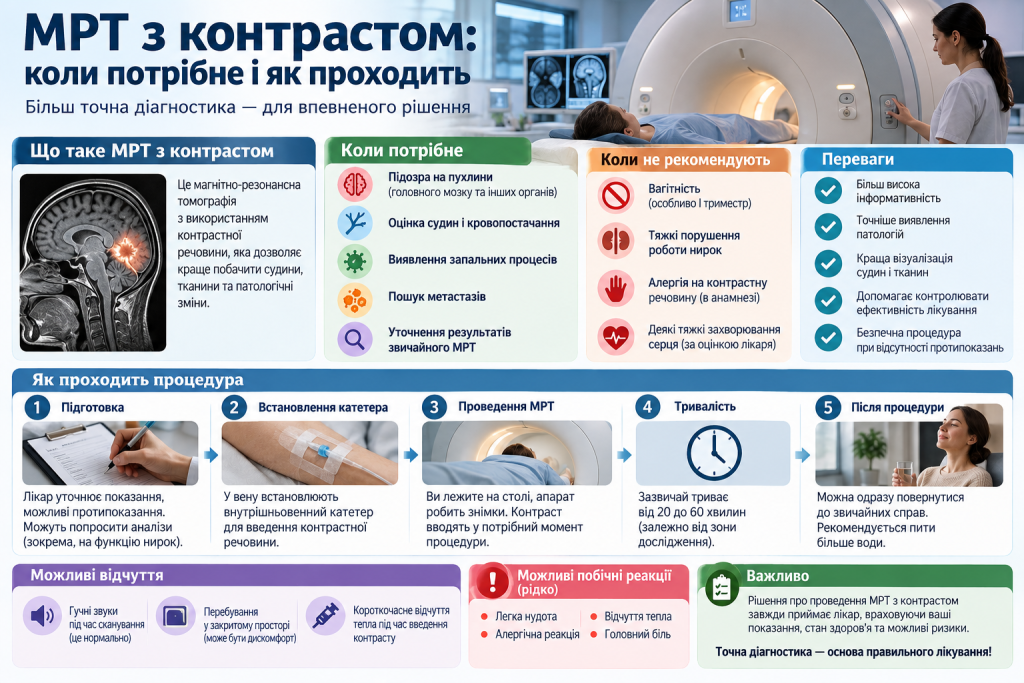 МРТ з контрастом: коли потрібне і як проходить

Більш точна діагностика — для впевненого рішення

Що таке МРТ з контрастом

Це магнітно-резонансна томографія з використанням контрастної речовини, яка дозволяє краще побачити судини, тканини та патологічні зміни.

Коли потрібне

Підозра на пухлини (головного мозку та інших органів)

Оцінка судин і кровопостачання

Виявлення запальних процесів

Пошук метастазів

Уточнення результатів звичайного МРТ

Коли не рекомендують

Вагітність (особливо I триместр)

Тяжкі порушення роботи нирок

Алергія на контрастну речовину (в анамнезі)

Деякі тяжкі захворювання серця (за оцінкою лікаря)

Переваги

Більш висока інформативність

Точніше виявлення патологій

Краща візуалізація судин і тканин

Допомагає контролювати ефективність лікування

Безпечна процедура при відсутності протипоказань

Як проходить процедура

1 Підготовка

Лікар уточнює показання, можливі протипоказання. Можуть попросити аналізи (зокрема, на функцію нирок).

2 Встановлення катетера

У вену встановлюють внутрішньовенний катетер для введення контрастної речовини.

3 Проведення МРТ

Ви лежите на столі, апарат робить знімки. Контраст вводять у потрібний момент процедури.

4 Тривалість

Зазвичай триває від 20 до 60 хвилин (залежно від зони дослідження).

5 Після процедури

Можна одразу повернутися до звичайних справ. Рекомендується пити більше води.

Можливі відчуття

Гучні звуки під час сканування (це нормально)

Перебування у закритому просторі (може бути дискомфорт)

Короткочасне відчуття тепла під час введення контрасту

Можливі побічні реакції (рідко)

Легка нудота

Алергічна реакція

Відчуття тепла

Головний біль

Важливо

Рішення про проведення МРТ з контрастом завжди приймає лікар, враховуючи ваші показання, стан здоров'я та можливі ризики.

Точна діагностика — основа правильного лікування!